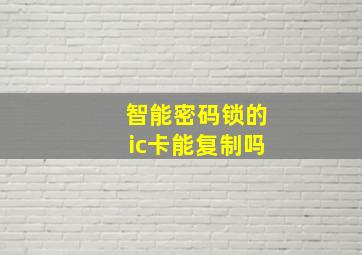 智能密码锁的
ic卡能复制吗